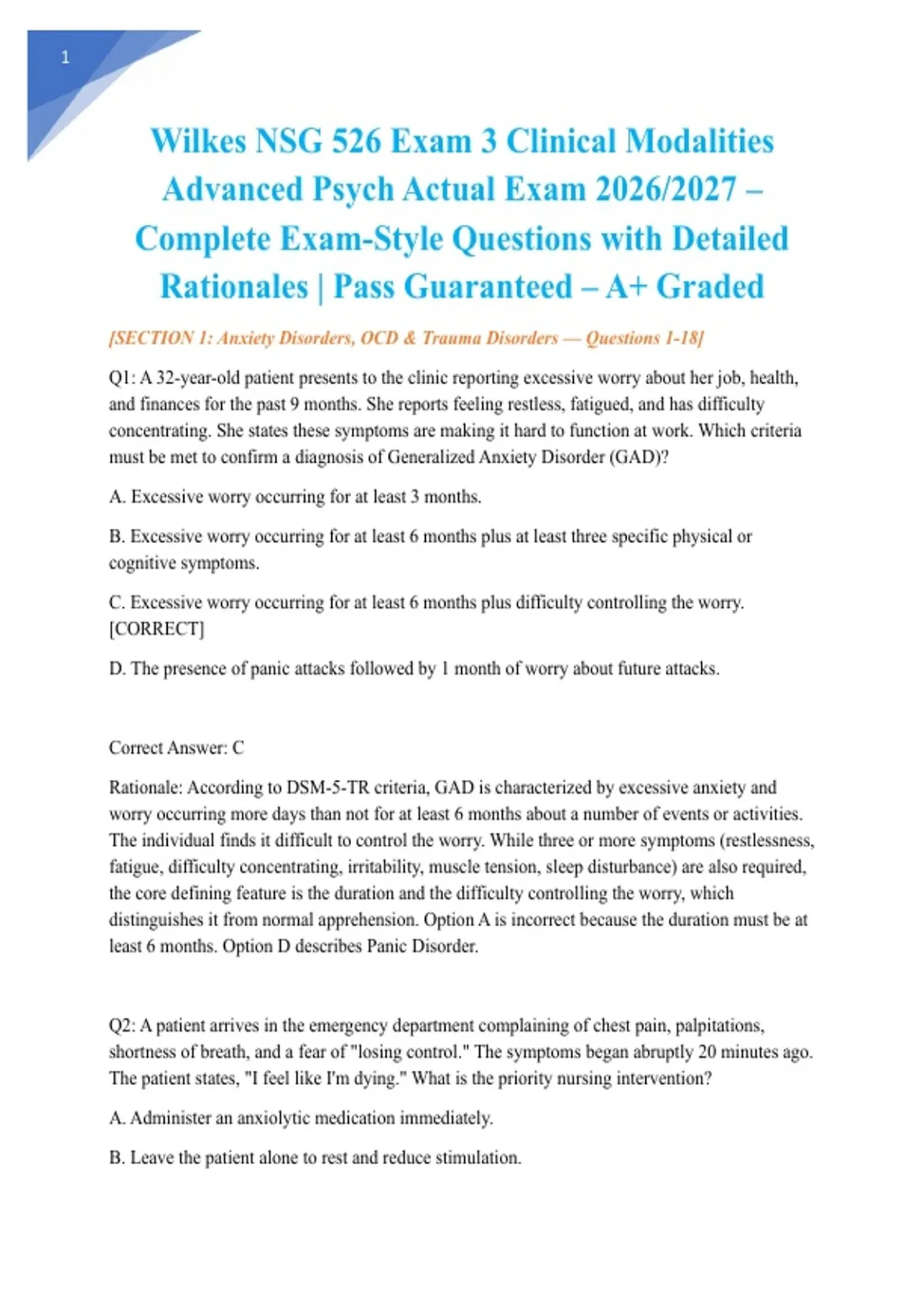 1

Wilkes NSG 526 Exam 3 Clinical Modalities Advanced Psych Actual Exam 2026/2027 – Complete Exam-Style Questions with Detailed Rationales | Pass Guaranteed – A+ Graded

[SECTION 1: Anxiety Disorders, OCD & Trauma Disorders — Questions 1-18]

Q1: A 32-year-old patient presents to the clinic reporting excessive worry about her job, health, and finances for the past 9 months. She reports feeling restless, fatigued, and has difficulty concentrating. She states these symptoms are making it hard to function at work. Which criteria must be met to confirm a diagnosis of Generalized Anxiety Disorder (GAD)?

A. Excessive worry occurring for at least 3 months.

B. Excessive worry occurring for at least 6 months plus at least three specific physical or cognitive symptoms.

C. Excessive worry occurring for at least 6 months plus difficulty controlling the worry. [CORRECT]

D. The presence of panic attacks followed by 1 month of worry about future attacks.

Correct Answer: C

Rationale: According to DSM-5-TR criteria, GAD is characterized by excessive anxiety and worry occurring more days than not for at least 6 months about a number of events or activities. The individual finds it difficult to control the worry. While three or more symptoms (restlessness, fatigue, difficulty concentrating, irritability, muscle tension, sleep disturbance) are also required, the core defining feature is the duration and the difficulty controlling the worry, which distinguishes it from normal apprehension. Option A is incorrect because the duration must be at least 6 months. Option D describes Panic Disorder.

Q2: A patient arrives in the emergency department complaining of chest pain, palpitations, shortness of breath, and a fear of "losing control." The symptoms began abruptly 20 minutes ago. The patient states, "I feel like I'm dying." What is the priority nursing intervention?

A. Administer an anxiolytic medication immediately.

B. Leave the patient alone to rest and reduce stimulation.